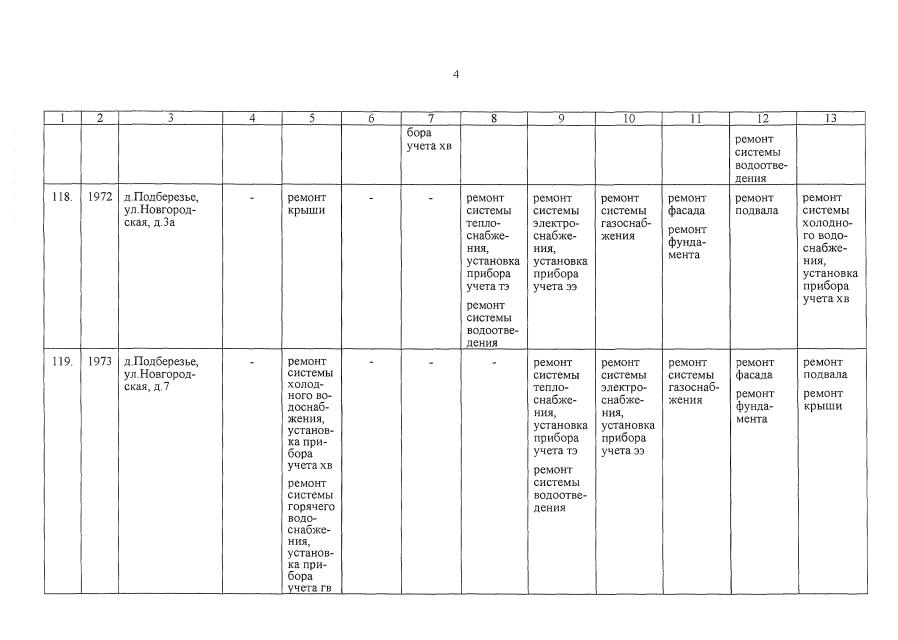 4

| 1 | 2 | 3 | 4 | 5 | 6 | 7 | 8 | 9 | 10 | 11 | 12 | 13 |
|---|---|---|---|---|---|---|---|---|---|---|---|---|
| | | | | | | бора учета хв | | | | | ремонт системы водоотведения | |
| 118. | 1972 | д.Подберезье, ул.Новгородская, д.3а | - | ремонт крыши | - | - | ремонт системы теплоснабжения, установка прибора учета тэ ремонт системы водоотведения | ремонт системы электроснабжения, установка прибора учета ээ | ремонт системы газоснабжения | ремонт фасада ремонт фундамента | ремонт подвала | ремонт системы холодного водоснабжения, установка прибора учета хв |
| 119. | 1973 | д.Подберезье, ул.Новгородская, д.7 | - | ремонт системы холодного водоснабжения, установка прибора учета хв ремонт системы горячего водоснабжения, установка прибора учета гв | - | - | - | ремонт системы теплоснабжения, установка прибора учета тэ ремонт системы водоотведения | ремонт системы электроснабжения, установка прибора учета ээ | ремонт системы газоснабжения | ремонт фасада ремонт фундамента | ремонт подвала ремонт крыши |